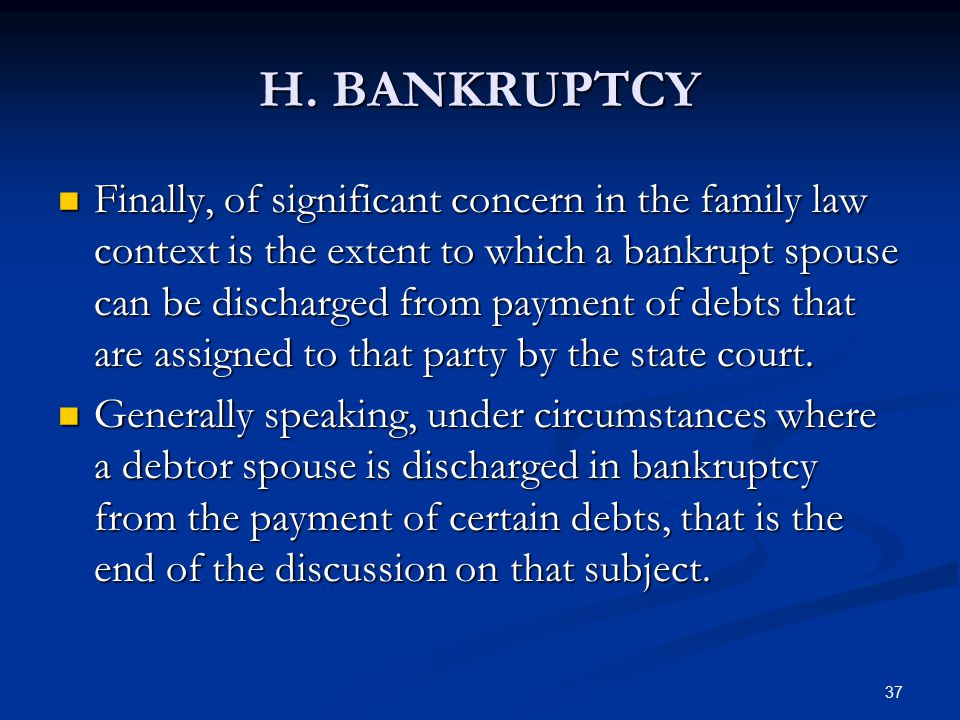 H. BANKRUPTCY

- Finally, of significant concern in the family law context is the extent to which a bankrupt spouse can be discharged from payment of debts that are assigned to that party by the state court.
- Generally speaking, under circumstances where a debtor spouse is discharged in bankruptcy from the payment of certain debts, that is the end of the discussion on that subject.

37